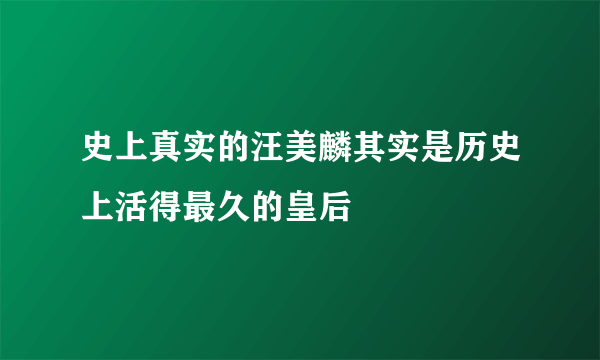 史上真实的汪美麟其实是历史上活得最久的皇后